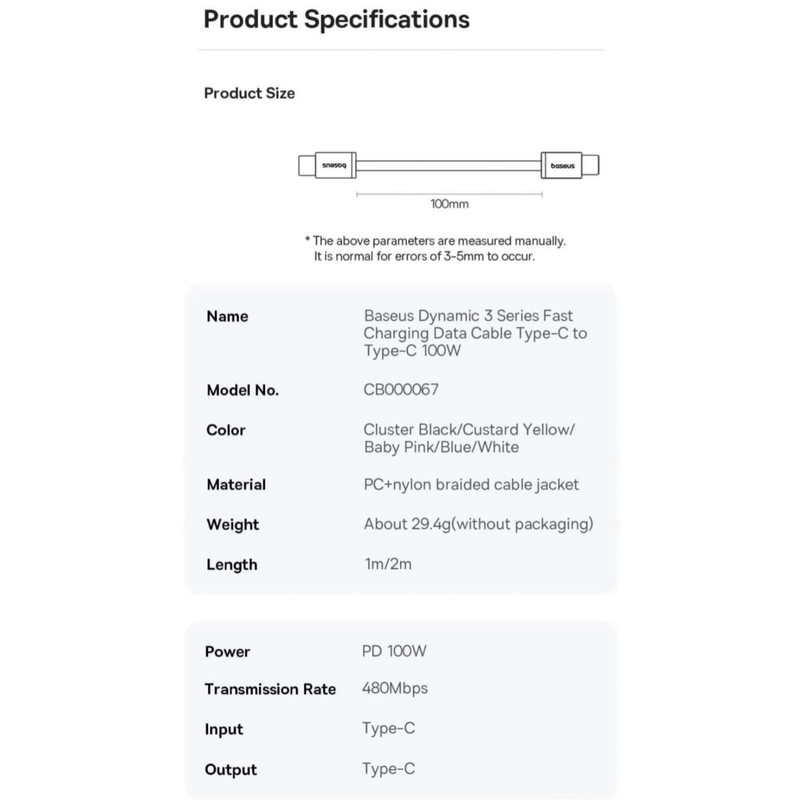 Product Specifications

Product Size

baseus

baseus

100mm

* The above parameters are measured manually. It is normal for errors of 3-5mm to occur.

| Name | Baseus Dynamic 3 Series Fast Charging Data Cable Type-C to Type-C 100W |
|---|---|
| Model No. | CB000067 |
| Color | Cluster Black/Custard Yellow/ Baby Pink/Blue/White |
| Material | PC+nylon braided cable jacket |
| Weight | About 29.4g(without packaging) |
| Length | 1m/2m |

| Power | PD 100W |
|---|---|
| Transmission Rate | 480Mbps |
| Input | Type-C |
| Output | Type-C |